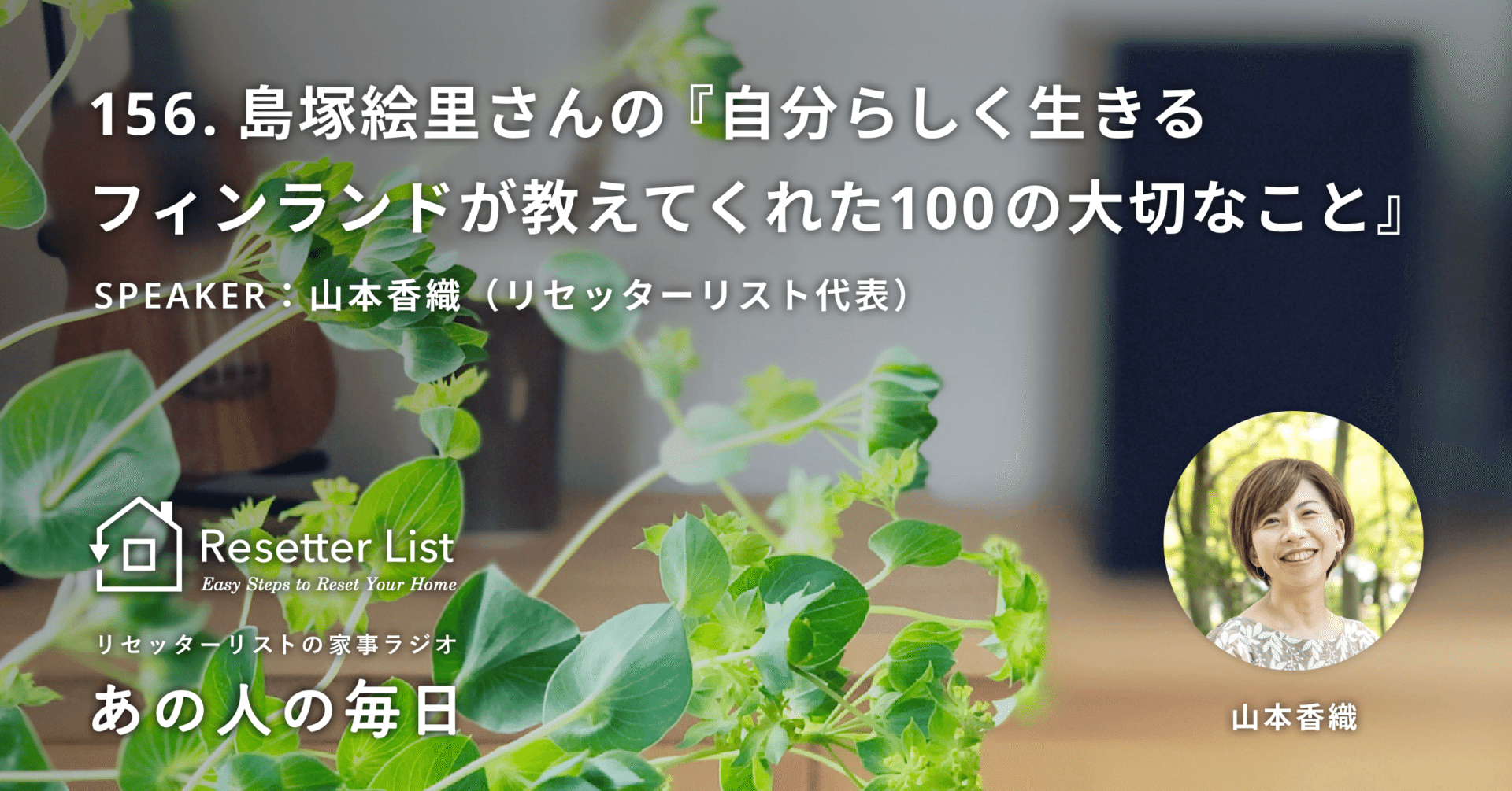 156. 島塚絵里さんの『自分らしく生きる フィンランドが教えてくれた100の大切なこと』

SPEAKER：山本香織（リセッターリスト代表）

Resetter List
Easy Steps to Reset Your Home

リセッターリストの家事ラジオ
あの人の毎日

山本香織